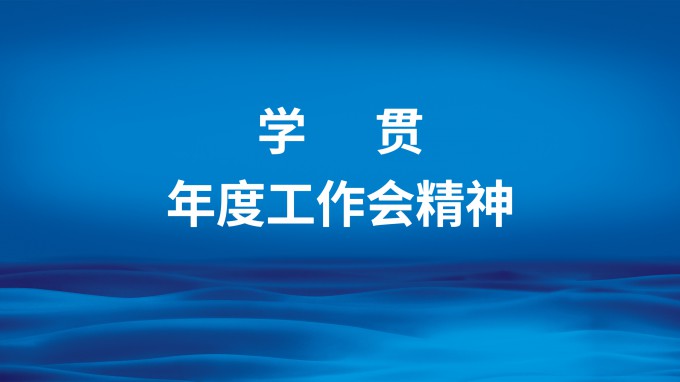 学　　贯
年度工作会精神